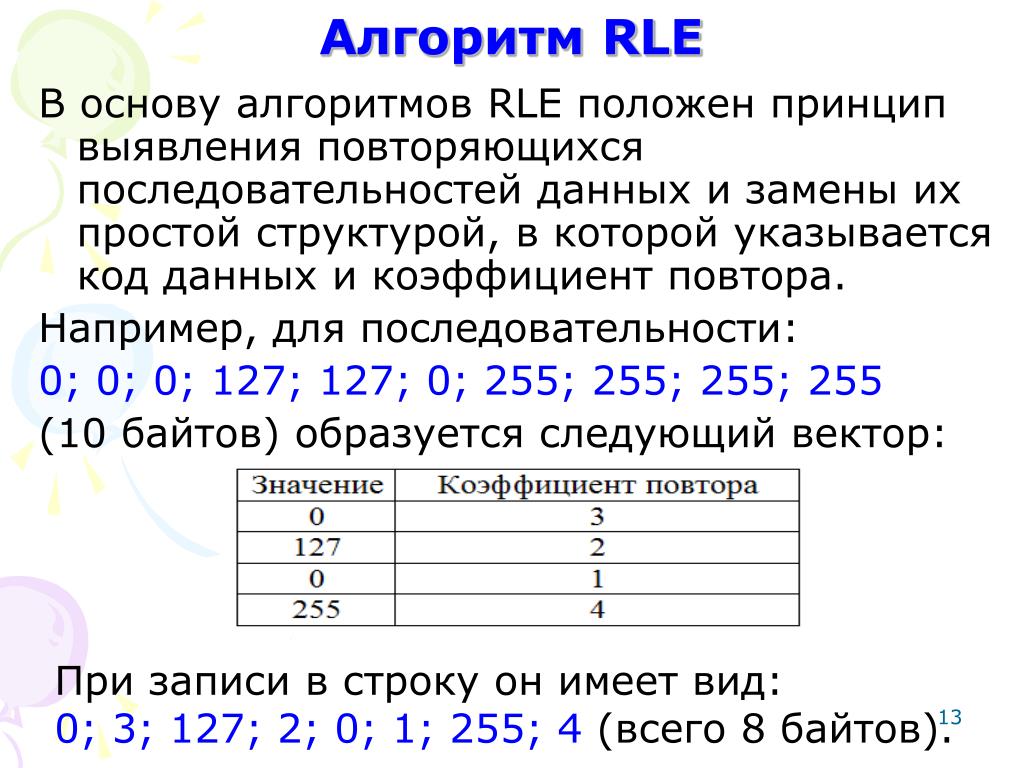 Алгоритм RLE

В основу алгоритмов RLE положен принцип выявления повторяющихся последовательностей данных и замены их простой структурой, в которой указывается код данных и коэффициент повтора.

Например, для последовательности:

0; 0; 0; 127; 127; 0; 255; 255; 255; 255

(10 байтов) образуется следующий вектор:

| Значение | Коэффициент повтора |
|---|---|
| 0 | 3 |
| 127 | 2 |
| 0 | 1 |
| 255 | 4 |

При записи в строку он имеет вид:

0; 3; 127; 2; 0; 1; 255; 4 (всего 8 байтов).

13